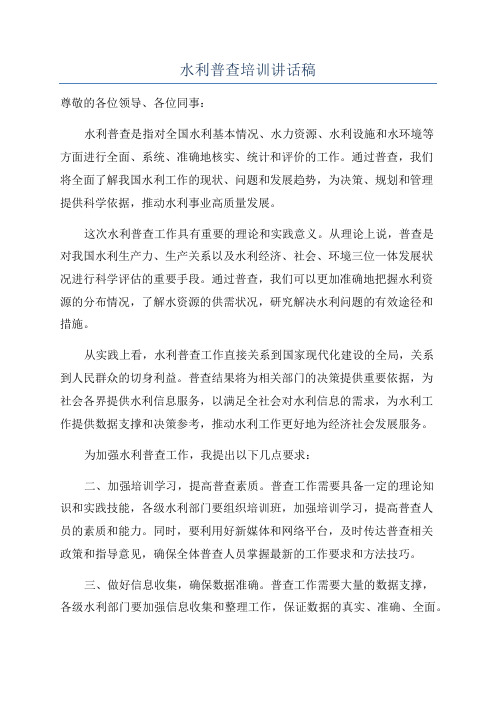 水利普查培训讲话稿

尊敬的各位领导、各位同事：

水利普查是指对全国水利基本情况、水力资源、水利设施和水环境等方面进行全面、系统、准确地核实、统计和评价的工作。通过普查，我们将全面了解我国水利工作的现状、问题和发展趋势，为决策、规划和管理提供科学依据，推动水利事业高质量发展。

这次水利普查工作具有重要的理论和实践意义。从理论上说，普查是对我国水利生产力、生产关系以及水利经济、社会、环境三位一体发展状况进行科学评估的重要手段。通过普查，我们可以更加准确地把握水利资源的分布情况，了解水资源的供需状况，研究解决水利问题的有效途径和措施。

从实践上看，水利普查工作直接关系到国家现代化建设的全局，关系到人民群众的切身利益。普查结果将为相关部门的决策提供重要依据，为社会各界提供水利信息服务，以满足全社会对水利信息的需求，为水利工作提供数据支撑和决策参考，推动水利工作更好地为经济社会发展服务。

为加强水利普查工作，我提出以下几点要求：

二、加强培训学习，提高普查素质。普查工作需要具备一定的理论知识和实践技能，各级水利部门要组织培训班，加强培训学习，提高普查人员的素质和能力。同时，要利用好新媒体和网络平台，及时传达普查相关政策和指导意见，确保全体普查人员掌握最新的工作要求和方法技巧。

三、做好信息收集，确保数据准确。普查工作需要大量的数据支撑，各级水利部门要加强信息收集和整理工作，保证数据的真实、准确、全面。